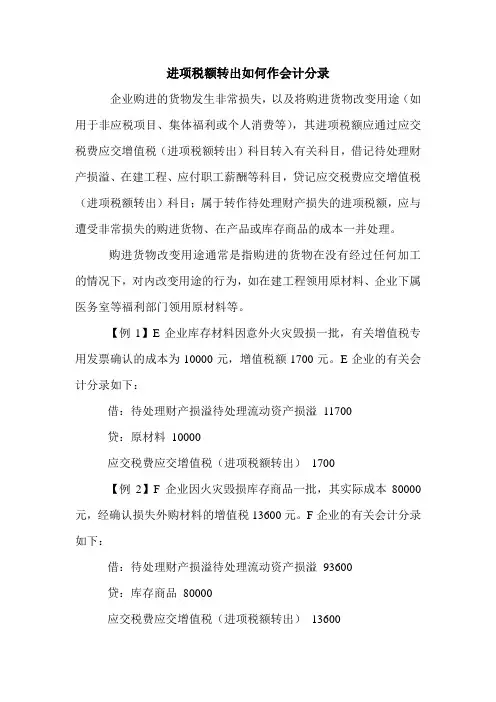 进项税额转出如何作会计分录

企业购进的货物发生非常损失，以及将购进货物改变用途（如用于非应税项目、集体福利或个人消费等），其进项税额应通过应交税费应交增值税（进项税额转出）科目转入有关科目，借记待处理财产损溢、在建工程、应付职工薪酬等科目，贷记应交税费应交增值税（进项税额转出）科目；属于转作待处理财产损失的进项税额，应与遭受非常损失的购进货物、在产品或库存商品的成本一并处理。

购进货物改变用途通常是指购进的货物在没有经过任何加工的情况下，对内改变用途的行为，如在建工程领用原材料、企业下属医务室等福利部门领用原材料等。

【例 1】E 企业库存材料因意外火灾毁损一批，有关增值税专用发票确认的成本为 10000 元，增值税额 1700 元。E 企业的有关会计分录如下：

借：待处理财产损溢待处理流动资产损溢 11700

贷：原材料 10000

应交税费应交增值税（进项税额转出） 1700

【例 2】F 企业因火灾毁损库存商品一批，其实际成本 80000 元，经确认损失外购材料的增值税 13600 元。F 企业的有关会计分录如下：

借：待处理财产损溢待处理流动资产损溢 93600

贷：库存商品 80000

应交税费应交增值税（进项税额转出） 13600